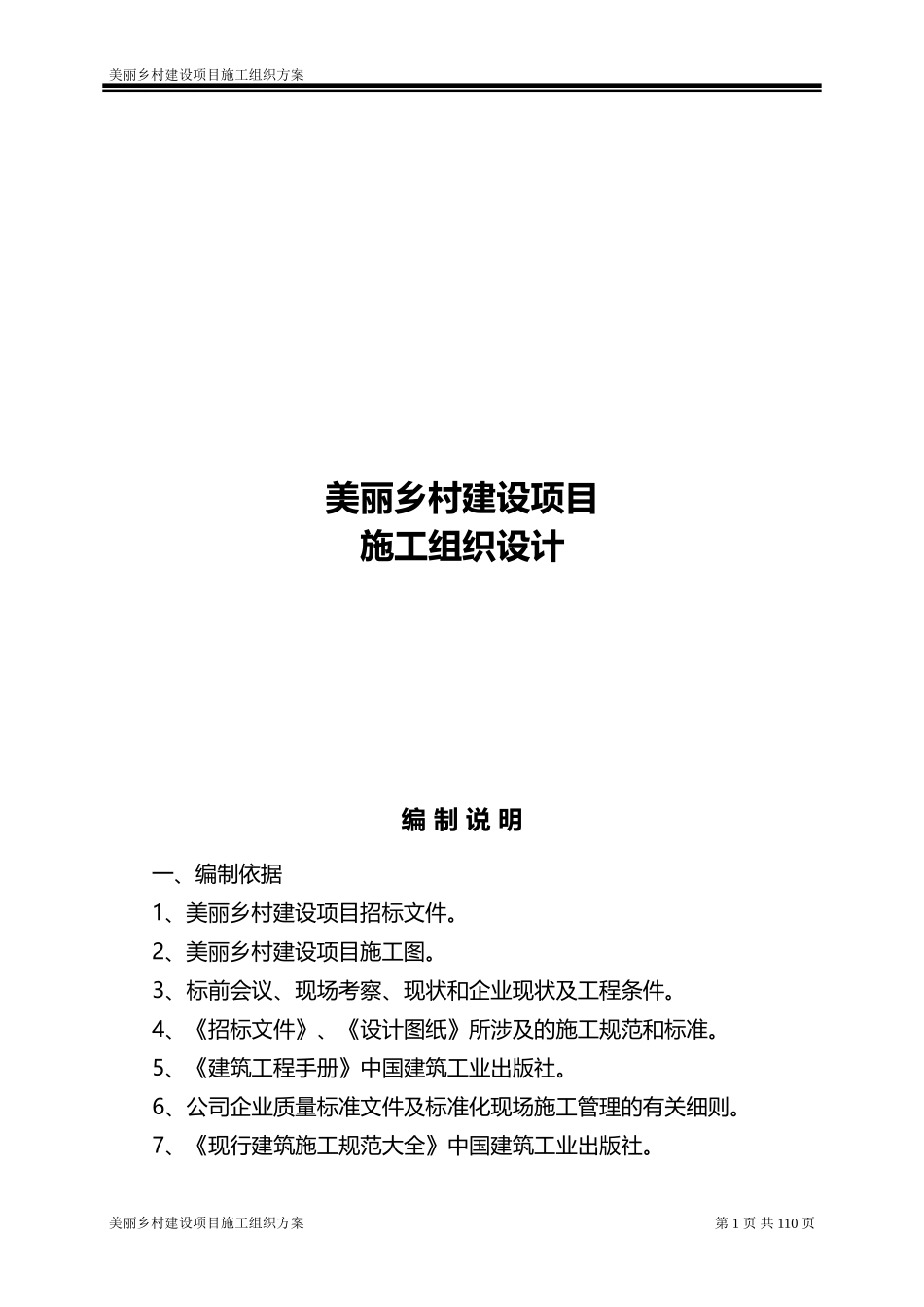 美丽乡村建设项目施工组织方案

美丽乡村建设项目
施工组织设计

编 制 说 明

一、编制依据

1、美丽乡村建设项目招标文件。

2、美丽乡村建设项目施工图。

3、标前会议、现场考察、现状和企业现状及工程条件。

4、《招标文件》、《设计图纸》所涉及的施工规范和标准。

5、《建筑工程手册》中国建筑工业出版社。

6、公司企业质量标准文件及标准化现场施工管理的有关细则。

7、《现行建筑施工规范大全》中国建筑工业出版社。

美丽乡村建设项目施工组织方案

第 1 页 共 110 页